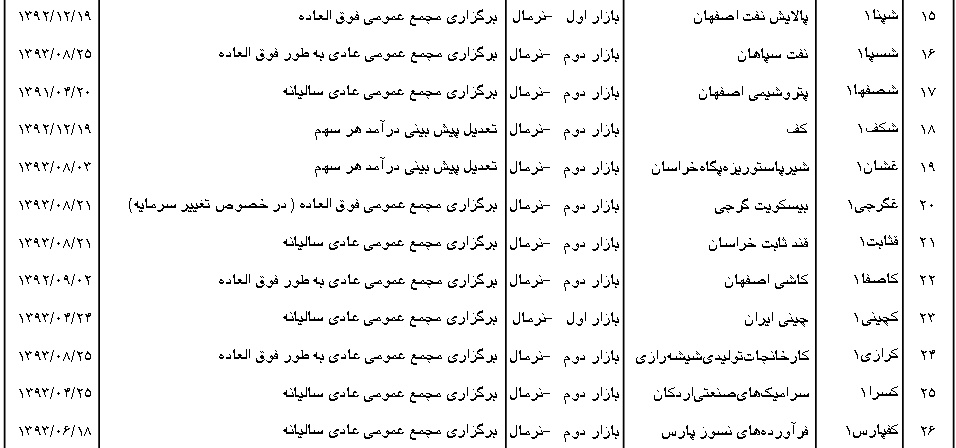 | ۱۵ | شپنا۱ | پالایش نفت اصفهان | بازار اول -نرمال | برگزاری مجمع عمومی فوق العاده | ۱۳۹۲/۱۲/۱۹ |
|---|---|---|---|---|---|
| ۱۶ | شسپا۱ | نفت سپاهان | بازار دوم -نرمال | برگزاری مجمع عمومی عادی به طور فوق العاده | ۱۳۹۳/۰۸/۲۵ |
| ۱۷ | شصفها۱ | پتروشیمی اصفهان | بازار دوم -نرمال | برگزاری مجمع عمومی عادی سالیانه | ۱۳۹۱/۰۴/۲۰ |
| ۱۸ | شکف۱ | کف | بازار دوم -نرمال | تعدیل پیش بینی درآمد هر سهم | ۱۳۹۲/۱۲/۱۹ |
| ۱۹ | غشان۱ | شیرپاستوریزه‌پگاه‌خراسان | بازار دوم -نرمال | تعدیل پیش بینی درآمد هر سهم | ۱۳۹۳/۰۸/۰۳ |
| ۲۰ | غگرجی۱ | بیسکویت گرجی | بازار دوم -نرمال | برگزاری مجمع عمومی فوق العاده ( در خصوص تغییر سرمایه) | ۱۳۹۳/۰۸/۲۱ |
| ۲۱ | قثابت۱ | قند ثابت خراسان | بازار دوم -نرمال | برگزاری مجمع عمومی عادی سالیانه | ۱۳۹۳/۰۸/۲۱ |
| ۲۲ | کاصفا۱ | کاشی اصفهان | بازار دوم -نرمال | برگزاری مجمع عمومی عادی به طور فوق العاده | ۱۳۹۲/۰۹/۰۲ |
| ۲۳ | کچینی۱ | چینی ایران | بازار اول -نرمال | برگزاری مجمع عمومی عادی سالیانه | ۱۳۹۳/۰۴/۲۴ |
| ۲۴ | کرازی۱ | کارخانجات‌تولیدی‌شیشه‌رازی | بازار دوم -نرمال | برگزاری مجمع عمومی عادی به طور فوق العاده | ۱۳۹۳/۰۸/۲۵ |
| ۲۵ | کسرا۱ | سرامیک‌های‌صنعتی‌اردکان | بازار دوم -نرمال | برگزاری مجمع عمومی عادی سالیانه | ۱۳۹۳/۰۴/۲۵ |
| ۲۶ | کفپارس۱ | فرآورده‌های نسوز پارس | بازار دوم -نرمال | برگزاری مجمع عمومی عادی سالیانه | ۱۳۹۳/۰۶/۱۸ |